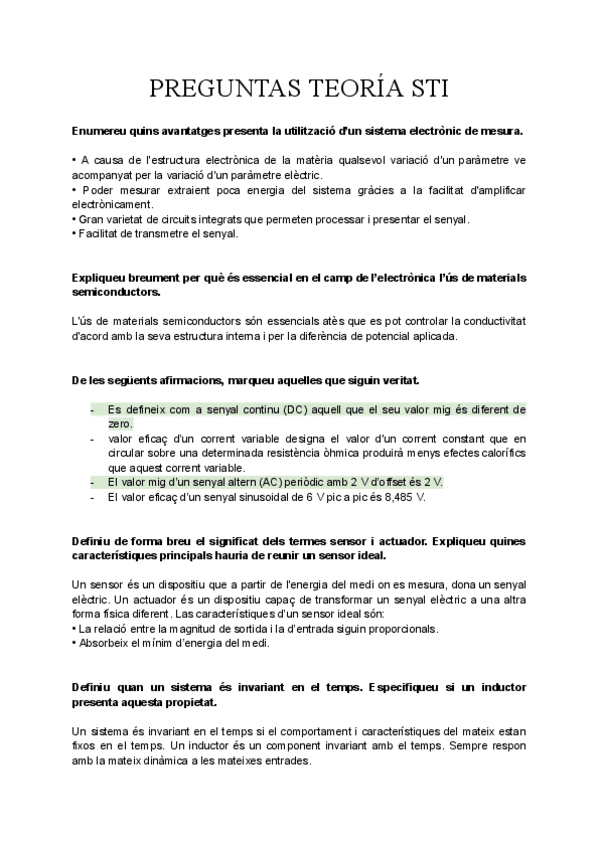 PREGUNTAS TEORÍA STI

Enumereu quins avantatges presenta la utilització d'un sistema electrònic de mesura.

• A causa de l'estructura electrònica de la matèria qualsevol variació d'un paràmetre ve acompanyat per la variació d'un paràmetre elèctric.
• Poder mesurar extraient poca energia del sistema gràcies a la facilitat d'amplificar electrònicament.
• Gran varietat de circuits integrats que permeten processar i presentar el senyal.
• Facilitat de transmetre el senyal.

Expliqueu breument per què és essencial en el camp de l'electrònica l'ús de materials semiconductors.

L'ús de materials semiconductors són essencials atès que es pot controlar la conductivitat d'acord amb la seva estructura interna i per la diferència de potencial aplicada.

De les següents afirmacions, marqueu aquelles que siguin veritat.

- Es defineix com a senyal continu (DC) aquell que el seu valor mig és diferent de zero.
- valor eficaç d'un corrent variable designa el valor d'un corrent constant que en circular sobre una determinada resistència òhmica produirà menys efectes calorífics que aquest corrent variable.
- El valor mig d'un senyal altern (AC) periòdic amb 2 V d'offset és 2 V.
- El valor eficaç d'un senyal sinusoidal de 6 V pic a pic és 8,485 V.

Definiu de forma breu el significat dels termes sensor i actuador. Expliqueu quines característiques principals hauria de reunir un sensor ideal.

Un sensor és un dispositiu que a partir de l'energia del medi on es mesura, dona un senyal elèctric. Un actuador és un dispositiu capaç de transformar un senyal elèctric a una altra forma física diferent. Las característiques d'un sensor ideal són:
• La relació entre la magnitud de sortida i la d'entrada siguin proporcionals.
• Absorbeix el mínim d'energia del medi.

Definiu quan un sistema és invariant en el temps. Especifiqueu si un inductor presenta aquesta propietat.

Un sistema és invariant en el temps si el comportament i característiques del mateix estan fixos en el temps. Un inductor és un component invariant amb el temps. Sempre respon amb la mateix dinàmica a les mateixes entrades.